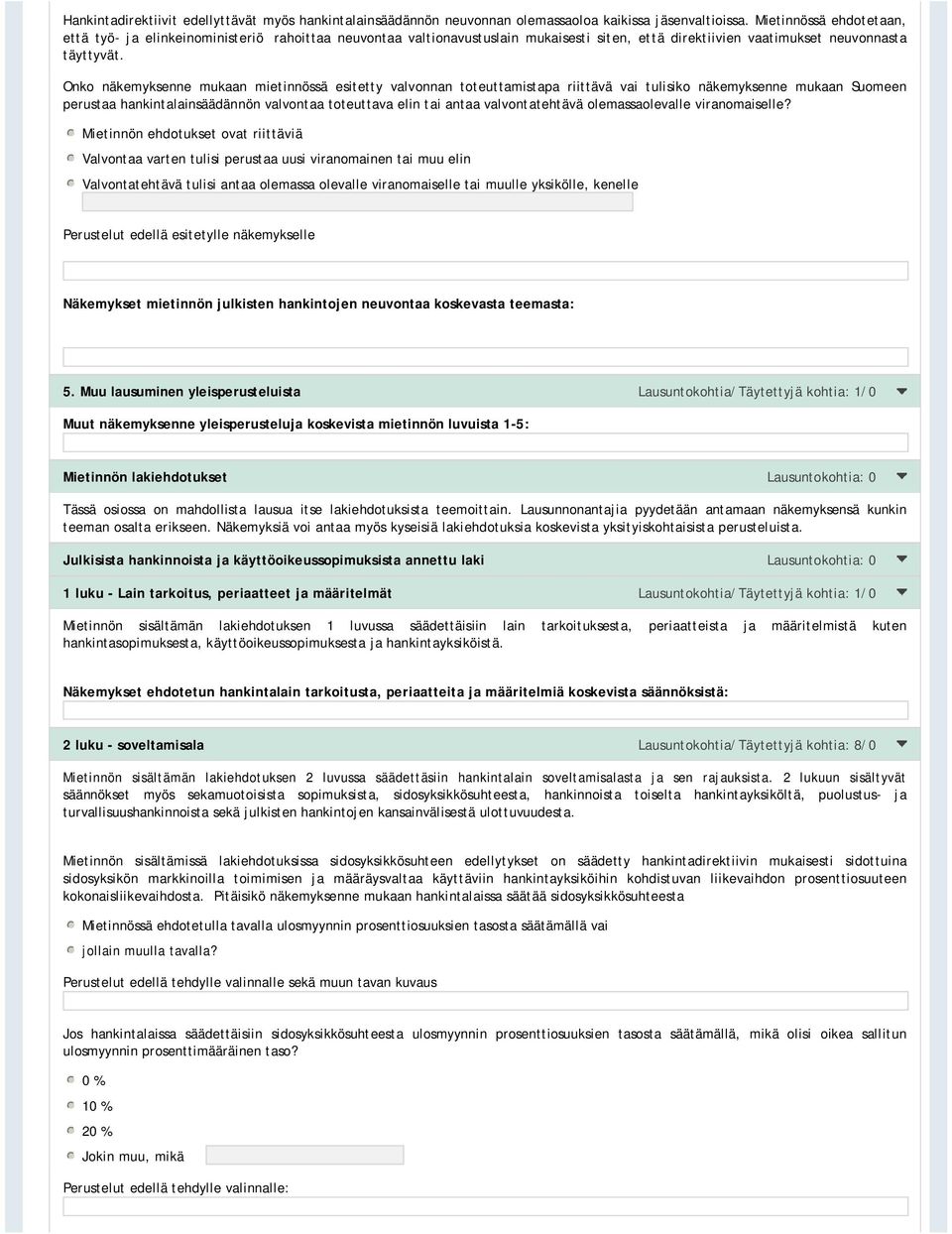 Hankintadirektiivit edellyttävät myös hankintalainsäädännön neuvonnan olemassaoloa kaikissa jäsenvaltioissa. Mietinnössä ehdotetaan, että työ- ja elinkeinoministeriö rahoittaa neuvontaa valtionavustuslain mukaisesti siten, että direktiivien vaatimukset neuvonnasta täyttyvät.

Onko näkemyksenne mukaan mietinnössä esitetty valvonnan toteuttamistapa riittävä vai tulisiko näkemyksenne mukaan Suomeen perustaa hankintalainsäädännön valvontaa toteuttava elin tai antaa valvontatehtävä olemassaolevalle viranomaiselle?

Mietinnön ehdotukset ovat riittäviä

Valvontaa varten tulisi perustaa uusi viranomainen tai muu elin

Valvontatehtävä tulisi antaa olemassa olevalle viranomaiselle tai muulle yksikölle, kenelle

Perustelut edellä esitetylle näkemykselle

Näkemykset mietinnön julkisten hankintojen neuvontaa koskevasta teemasta:

5. Muu lausuminen yleisperusteluista Lausuntokohtia/Täytettyjä kohtia: 1/0

Muut näkemyksenne yleisperusteluja koskevista mietinnön luvuista 1-5:

Mietinnön lakiehdotukset Lausuntokohtia: 0

Tässä osiossa on mahdollista lausua itse lakiehdotuksista teemoittain. Lausunnonantajia pyydetään antamaan näkemyksensä kunkin teeman osalta erikseen. Näkemyksiä voi antaa myös kyseisiä lakiehdotuksia koskevista yksityiskohtaisista perusteluista.

Julkisista hankinnoista ja käyttöoikeussopimuksista annettu laki Lausuntokohtia: 0

1 luku - Lain tarkoitus, periaatteet ja määritelmät Lausuntokohtia/Täytettyjä kohtia: 1/0

Mietinnön sisältämän lakiehdotuksen 1 luvussa säädettäisiin lain tarkoituksesta, periaatteista ja määritelmistä kuten hankintasopimuksesta, käyttöoikeussopimuksesta ja hankintayksiköistä.

Näkemykset ehdotetun hankintalain tarkoitusta, periaatteita ja määritelmiä koskevista säännöksistä:

2 luku - soveltamisala Lausuntokohtia/Täytettyjä kohtia: 8/0

Mietinnön sisältämän lakiehdotuksen 2 luvussa säädettäisiin hankintalain soveltamisalasta ja sen rajauksista. 2 lukuun sisältyvät säännökset myös sekamuotoisista sopimuksista, sidosyksikkösuhteesta, hankinnoista toiselta hankintayksiköltä, puolustus- ja turvallisuushankinnoista sekä julkisten hankintojen kansainvälisestä ulottuvuudesta.

Mietinnön sisältämissä lakiehdotuksissa sidosyksikkösuhteen edellytykset on säädetty hankintadirektiivin mukaisesti sidottuina sidosyksikön markkinoilla toimimisen ja määräysvaltaa käyttäviin hankintayksiköihin kohdistuvan liikevaihdon prosenttiosuuteen kokonaisliikevaihdosta. Pitäisikö näkemyksenne mukaan hankintalaissa säätää sidosyksikkösuhteesta

Mietinnössä ehdotetulla tavalla ulosmyynnin prosenttiosuuksien tasosta säätämällä vai

jollain muulla tavalla?

Perustelut edellä tehdylle valinnalle sekä muun tavan kuvaus

Jos hankintalaissa säädettäisiin sidosyksikkösuhteesta ulosmyynnin prosenttiosuuksien tasosta säätämällä, mikä olisi oikea sallitun ulosmyynnin prosenttimääräinen taso?

0 %

10 %

20 %

Jokin muu, mikä

Perustelut edellä tehdylle valinnalle: